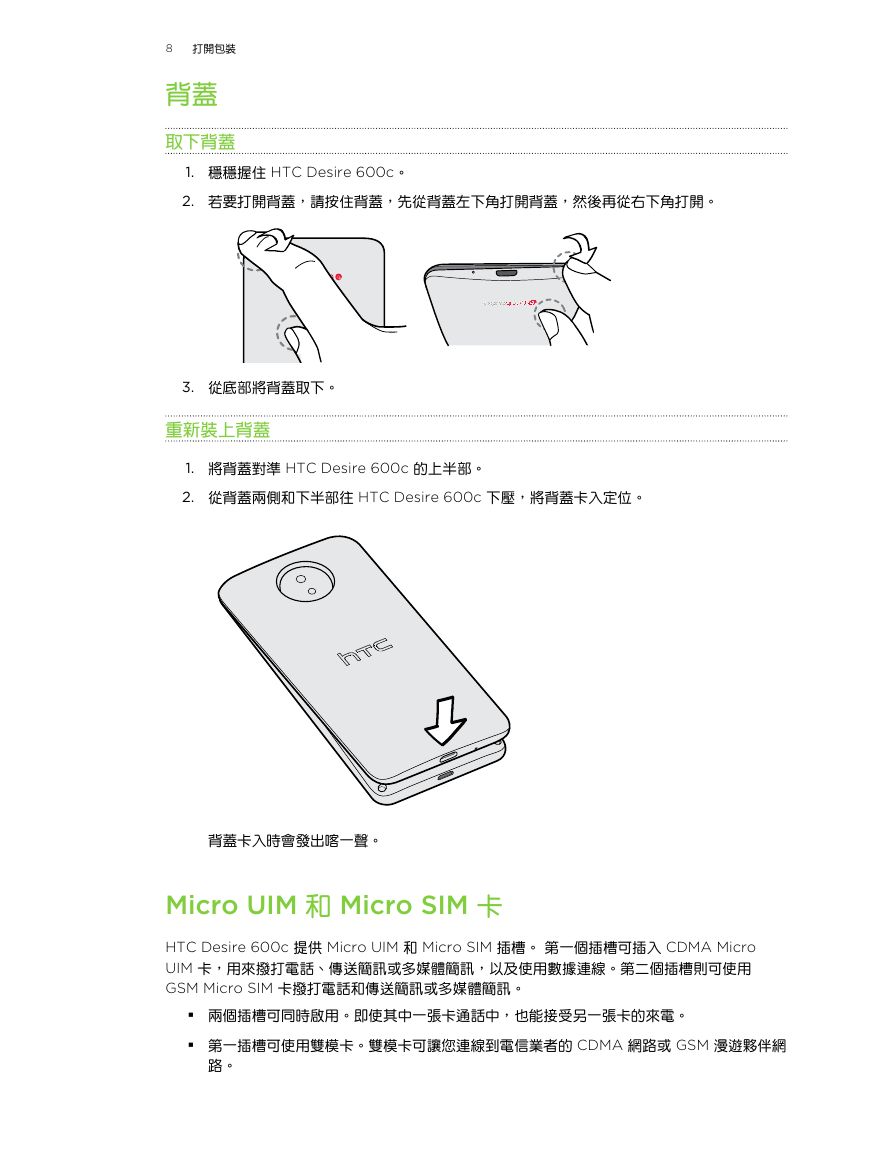 8 打開包裝

背蓋

取下背蓋

1. 穩穩握住 HTC Desire 600c。

2. 若要打開背蓋，請按住背蓋，先從背蓋左下角打開背蓋，然後再從右下角打開。

3. 從底部將背蓋取下。

重新裝上背蓋

1. 將背蓋對準 HTC Desire 600c 的上半部。

2. 從背蓋兩側和下半部往 HTC Desire 600c 下壓，將背蓋卡入定位。

htc

背蓋卡入時會發出喀一聲。

Micro UIM 和 Micro SIM 卡

HTC Desire 600c 提供 Micro UIM 和 Micro SIM 插槽。 第一個插槽可插入 CDMA Micro UIM 卡，用來撥打電話、傳送簡訊或多媒體簡訊，以及使用數據連線。第二個插槽則可使用 GSM Micro SIM 卡撥打電話和傳送簡訊或多媒體簡訊。

▪ 兩個插槽可同時啟用。即使其中一張卡通話中，也能接受另一張卡的來電。

▪ 第一插槽可使用雙模卡。雙模卡可讓您連線到電信業者的 CDMA 網路或 GSM 漫遊夥伴網路。